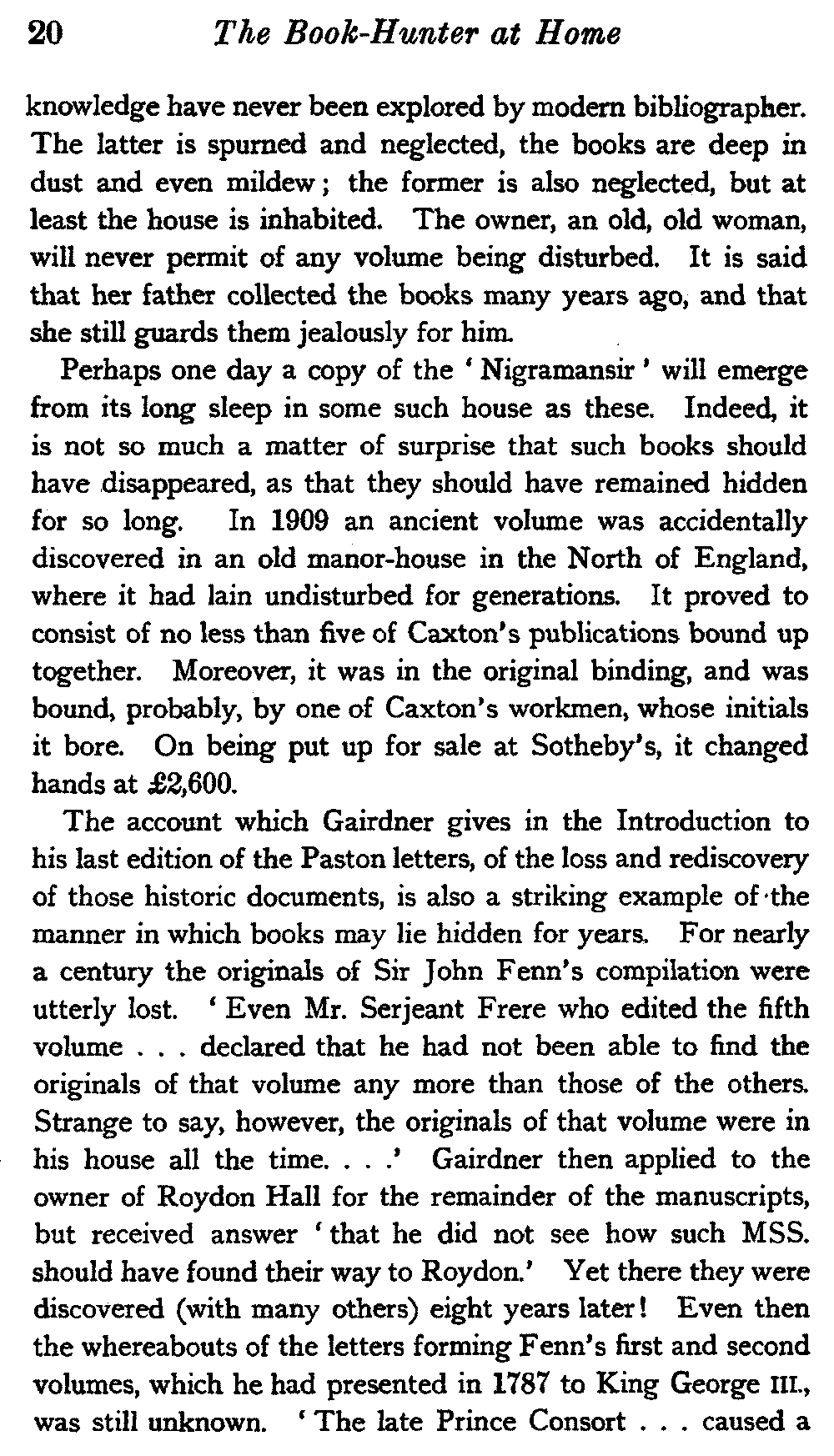 20 The Book-Hunter at Home

knowledge have never been explored by modern bibliographer. The latter is spurned and neglected, the books are deep in dust and even mildew; the former is also neglected, but at least the house is inhabited. The owner, an old, old woman, will never permit of any volume being disturbed. It is said that her father collected the books many years ago, and that she still guards them jealously for him.

Perhaps one day a copy of the 'Nigramansir' will emerge from its long sleep in some such house as these. Indeed, it is not so much a matter of surprise that such books should have disappeared, as that they should have remained hidden for so long. In 1909 an ancient volume was accidentally discovered in an old manor-house in the North of England, where it had lain undisturbed for generations. It proved to consist of no less than five of Caxton's publications bound up together. Moreover, it was in the original binding, and was bound, probably, by one of Caxton's workmen, whose initials it bore. On being put up for sale at Sotheby's, it changed hands at £2,600.

The account which Gairdner gives in the Introduction to his last edition of the Paston letters, of the loss and rediscovery of those historic documents, is also a striking example of the manner in which books may lie hidden for years. For nearly a century the originals of Sir John Fenn's compilation were utterly lost. 'Even Mr. Serjeant Frere who edited the fifth volume . . . declared that he had not been able to find the originals of that volume any more than those of the others. Strange to say, however, the originals of that volume were in his house all the time. . . .' Gairdner then applied to the owner of Roydon Hall for the remainder of the manuscripts, but received answer 'that he did not see how such MSS. should have found their way to Roydon.' Yet there they were discovered (with many others) eight years later! Even then the whereabouts of the letters forming Fenn's first and second volumes, which he had presented in 1787 to King George III., was still unknown. 'The late Prince Consort . . . caused a